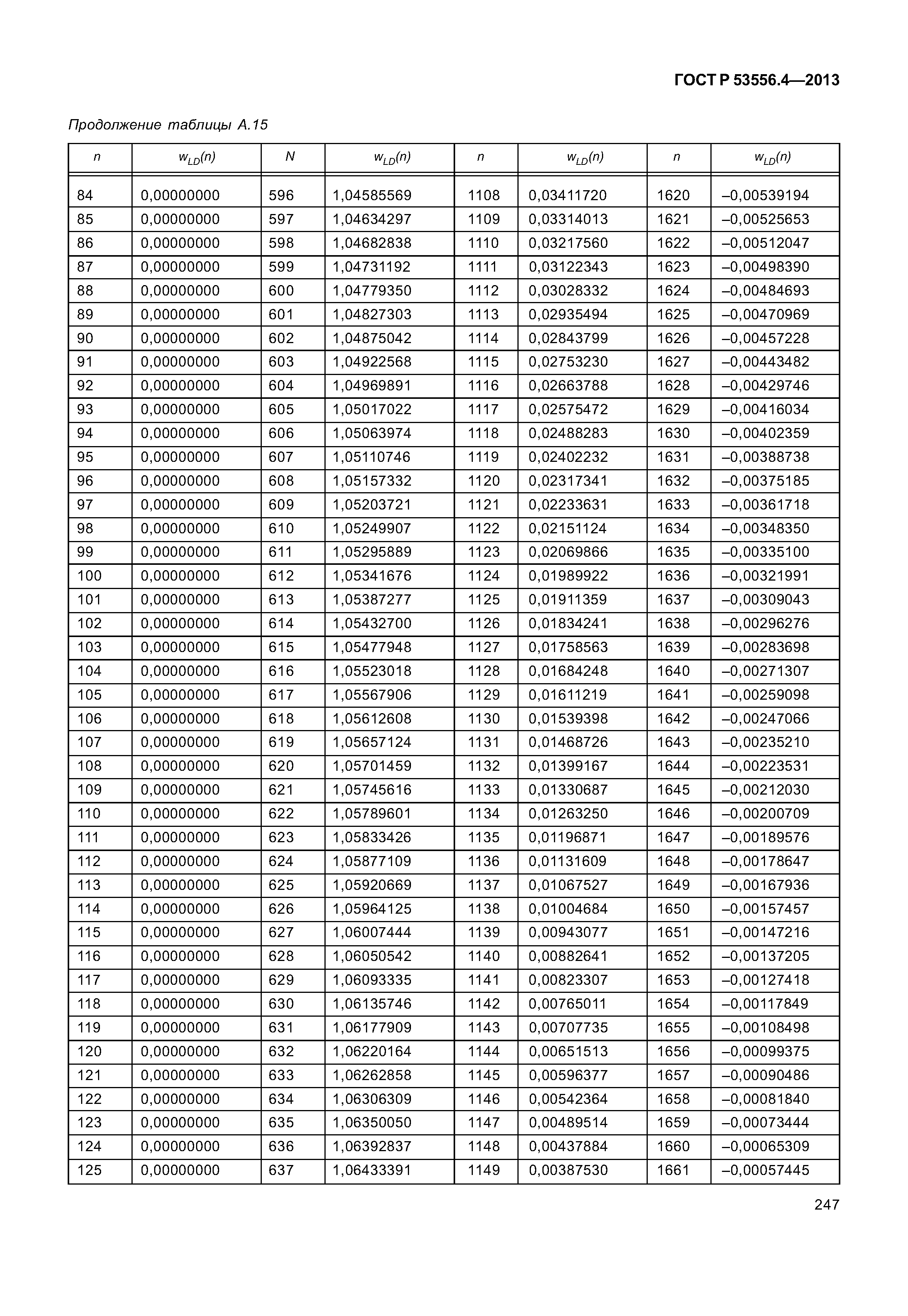 ГОСТ Р 53556.4—2013

Продолжение таблицы А.15

| $n$ | $w_{LD}(n)$ | $N$ | $w_{LD}(n)$ | $n$ | $w_{LD}(n)$ | $n$ | $w_{LD}(n)$ |
|---|---|---|---|---|---|---|---|
| 84 | 0,00000000 | 596 | 1,04585569 | 1108 | 0,03411720 | 1620 | –0,00539194 |
| 85 | 0,00000000 | 597 | 1,04634297 | 1109 | 0,03314013 | 1621 | –0,00525653 |
| 86 | 0,00000000 | 598 | 1,04682838 | 1110 | 0,03217560 | 1622 | –0,00512047 |
| 87 | 0,00000000 | 599 | 1,04731192 | 1111 | 0,03122343 | 1623 | –0,00498390 |
| 88 | 0,00000000 | 600 | 1,04779350 | 1112 | 0,03028332 | 1624 | –0,00484693 |
| 89 | 0,00000000 | 601 | 1,04827303 | 1113 | 0,02935494 | 1625 | –0,00470969 |
| 90 | 0,00000000 | 602 | 1,04875042 | 1114 | 0,02843799 | 1626 | –0,00457228 |
| 91 | 0,00000000 | 603 | 1,04922568 | 1115 | 0,02753230 | 1627 | –0,00443482 |
| 92 | 0,00000000 | 604 | 1,04969891 | 1116 | 0,02663788 | 1628 | –0,00429746 |
| 93 | 0,00000000 | 605 | 1,05017022 | 1117 | 0,02575472 | 1629 | –0,00416034 |
| 94 | 0,00000000 | 606 | 1,05063974 | 1118 | 0,02488283 | 1630 | –0,00402359 |
| 95 | 0,00000000 | 607 | 1,05110746 | 1119 | 0,02402232 | 1631 | –0,00388738 |
| 96 | 0,00000000 | 608 | 1,05157332 | 1120 | 0,02317341 | 1632 | –0,00375185 |
| 97 | 0,00000000 | 609 | 1,05203721 | 1121 | 0,02233631 | 1633 | –0,00361718 |
| 98 | 0,00000000 | 610 | 1,05249907 | 1122 | 0,02151124 | 1634 | –0,00348350 |
| 99 | 0,00000000 | 611 | 1,05295889 | 1123 | 0,02069866 | 1635 | –0,00335100 |
| 100 | 0,00000000 | 612 | 1,05341676 | 1124 | 0,01989922 | 1636 | –0,00321991 |
| 101 | 0,00000000 | 613 | 1,05387277 | 1125 | 0,01911359 | 1637 | –0,00309043 |
| 102 | 0,00000000 | 614 | 1,05432700 | 1126 | 0,01834241 | 1638 | –0,00296276 |
| 103 | 0,00000000 | 615 | 1,05477948 | 1127 | 0,01758563 | 1639 | –0,00283698 |
| 104 | 0,00000000 | 616 | 1,05523018 | 1128 | 0,01684248 | 1640 | –0,00271307 |
| 105 | 0,00000000 | 617 | 1,05567906 | 1129 | 0,01611219 | 1641 | –0,00259098 |
| 106 | 0,00000000 | 618 | 1,05612608 | 1130 | 0,01539398 | 1642 | –0,00247066 |
| 107 | 0,00000000 | 619 | 1,05657124 | 1131 | 0,01468726 | 1643 | –0,00235210 |
| 108 | 0,00000000 | 620 | 1,05701459 | 1132 | 0,01399167 | 1644 | –0,00223531 |
| 109 | 0,00000000 | 621 | 1,05745616 | 1133 | 0,01330687 | 1645 | –0,00212030 |
| 110 | 0,00000000 | 622 | 1,05789601 | 1134 | 0,01263250 | 1646 | –0,00200709 |
| 111 | 0,00000000 | 623 | 1,05833426 | 1135 | 0,01196871 | 1647 | –0,00189576 |
| 112 | 0,00000000 | 624 | 1,05877109 | 1136 | 0,01131609 | 1648 | –0,00178647 |
| 113 | 0,00000000 | 625 | 1,05920669 | 1137 | 0,01067527 | 1649 | –0,00167936 |
| 114 | 0,00000000 | 626 | 1,05964125 | 1138 | 0,01004684 | 1650 | –0,00157457 |
| 115 | 0,00000000 | 627 | 1,06007444 | 1139 | 0,00943077 | 1651 | –0,00147216 |
| 116 | 0,00000000 | 628 | 1,06050542 | 1140 | 0,00882641 | 1652 | –0,00137205 |
| 117 | 0,00000000 | 629 | 1,06093335 | 1141 | 0,00823307 | 1653 | –0,00127418 |
| 118 | 0,00000000 | 630 | 1,06135746 | 1142 | 0,00765011 | 1654 | –0,00117849 |
| 119 | 0,00000000 | 631 | 1,06177909 | 1143 | 0,00707735 | 1655 | –0,00108498 |
| 120 | 0,00000000 | 632 | 1,06220164 | 1144 | 0,00651513 | 1656 | –0,00099375 |
| 121 | 0,00000000 | 633 | 1,06262858 | 1145 | 0,00596377 | 1657 | –0,00090486 |
| 122 | 0,00000000 | 634 | 1,06306309 | 1146 | 0,00542364 | 1658 | –0,00081840 |
| 123 | 0,00000000 | 635 | 1,06350050 | 1147 | 0,00489514 | 1659 | –0,00073444 |
| 124 | 0,00000000 | 636 | 1,06392837 | 1148 | 0,00437884 | 1660 | –0,00065309 |
| 125 | 0,00000000 | 637 | 1,06433391 | 1149 | 0,00387530 | 1661 | –0,00057445 |

247